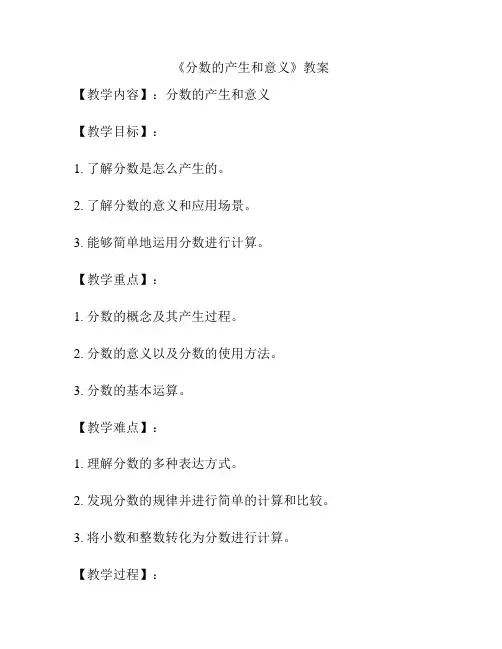 《分数的产生和意义》教案

【教学内容】：分数的产生和意义

【教学目标】：

1. 了解分数是怎么产生的。

2. 了解分数的意义和应用场景。

3. 能够简单地运用分数进行计算。

【教学重点】：

1. 分数的概念及其产生过程。

2. 分数的意义以及分数的使用方法。

3. 分数的基本运算。

【教学难点】：

1. 理解分数的多种表达方式。

2. 发现分数的规律并进行简单的计算和比较。

3. 将小数和整数转化为分数进行计算。

【教学过程】：